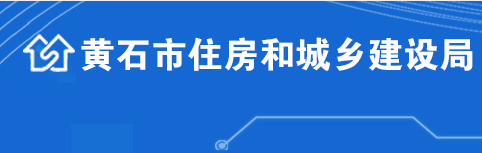 黄石市住房和城乡建设局